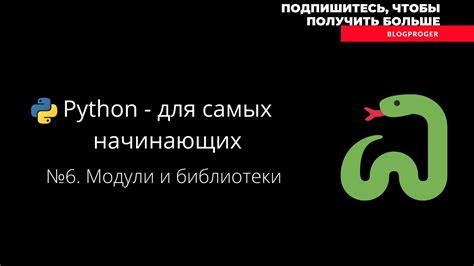 ПОДПИШИТЕСЬ, ЧТОБЫ ПОЛУЧИТЬ БОЛЬШЕ
BLOGPROGER

Python - для самых начинающих

№6. Модули и библиотеки